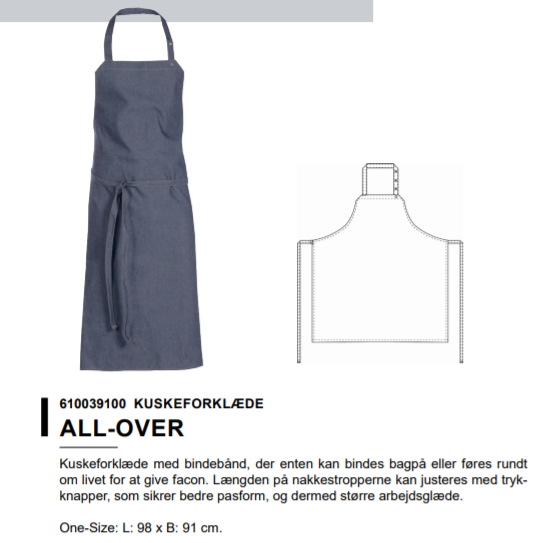 610039100 KUSKEFORKLÆDE
ALL-OVER

Kuskeforklæde med bindebånd, der enten kan bindes bagpå eller føres rundt om livet for at give facon. Længden på nakkestropperne kan justeres med trykknapper, som sikrer bedre pasform, og dermed større arbejdsglæde.

One-Size: L: 98 x B: 91 cm.